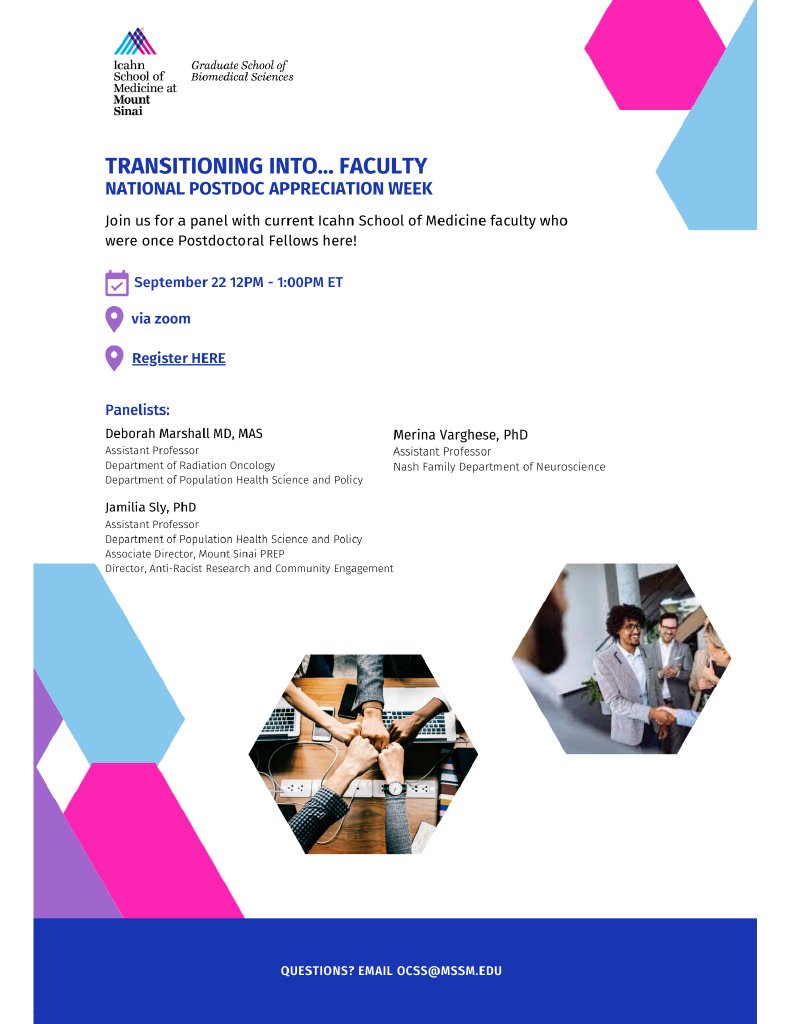 Icahn
School of
Medicine at
Mount
Sinai

Graduate School of
Biomedical Sciences

TRANSITIONING INTO... FACULTY
NATIONAL POSTDOC APPRECIATION WEEK

Join us for a panel with current Icahn School of Medicine faculty who were once Postdoctoral Fellows here!

September 22 12PM - 1:00PM ET

via zoom

Register HERE

Panelists:

Deborah Marshall MD, MAS
Assistant Professor
Department of Radiation Oncology
Department of Population Health Science and Policy

Jamilia Sly, PhD
Assistant Professor
Department of Population Health Science and Policy
Associate Director, Mount Sinai PREP
Director, Anti-Racist Research and Community Engagement

Merina Varghese, PhD
Assistant Professor
Nash Family Department of Neuroscience

QUESTIONS? EMAIL OCSS@MSSM.EDU